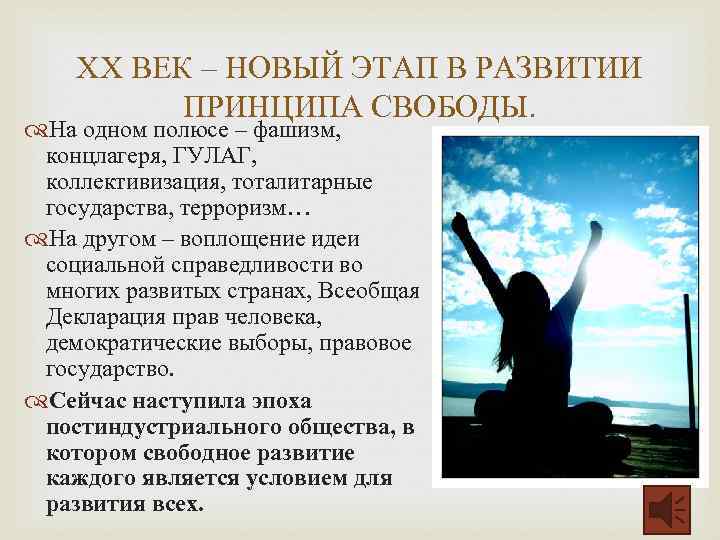 XX ВЕК – НОВЫЙ ЭТАП В РАЗВИТИИ ПРИНЦИПА СВОБОДЫ.

На одном полюсе – фашизм, концлагеря, ГУЛАГ, коллективизация, тоталитарные государства, терроризм…

На другом – воплощение идеи социальной справедливости во многих развитых странах, Всеобщая Декларация прав человека, демократические выборы, правовое государство.

Сейчас наступила эпоха постиндустриального общества, в котором свободное развитие каждого является условием для развития всех.